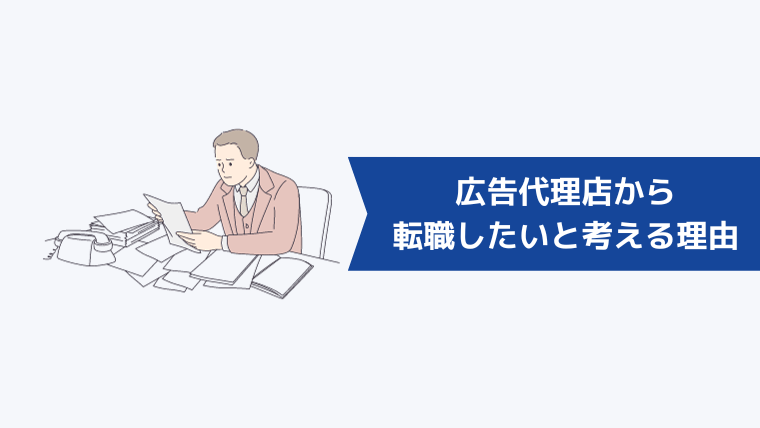 広告代理店から
転職したいと考える理由